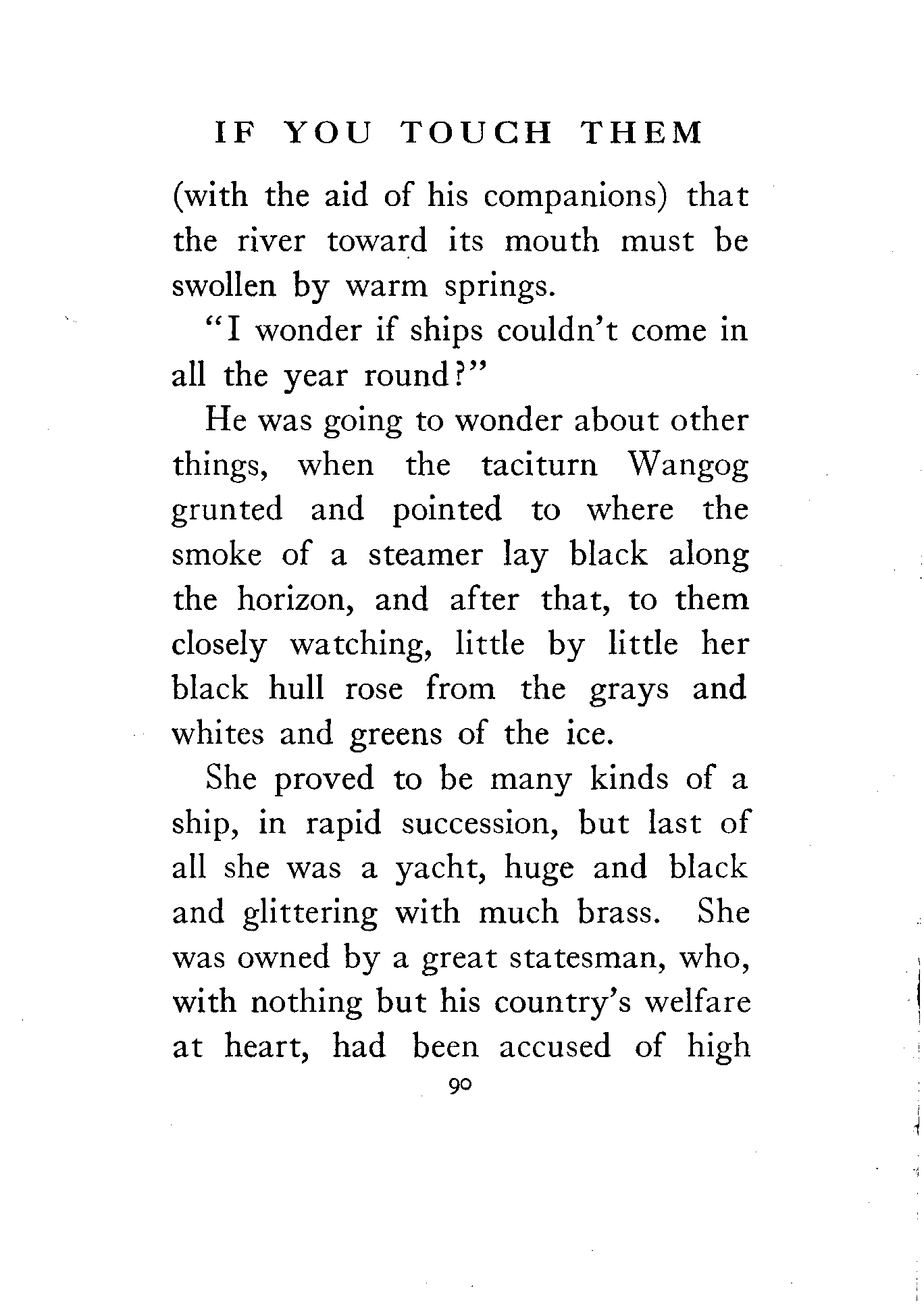 IF YOU TOUCH THEM

(with the aid of his companions) that the river toward its mouth must be swollen by warm springs.

"I wonder if ships couldn't come in all the year round?"

He was going to wonder about other things, when the taciturn Wangog grunted and pointed to where the smoke of a steamer lay black along the horizon, and after that, to them closely watching, little by little her black hull rose from the grays and whites and greens of the ice.

She proved to be many kinds of a ship, in rapid succession, but last of all she was a yacht, huge and black and glittering with much brass. She was owned by a great statesman, who, with nothing but his country's welfare at heart, had been accused of high

90